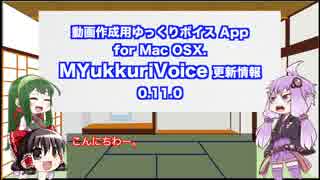 動画作成用ゆっくりボイス App
for Mac OSX.
MYukkuriVoice 更新情報
0.11.0

こんにちわー。